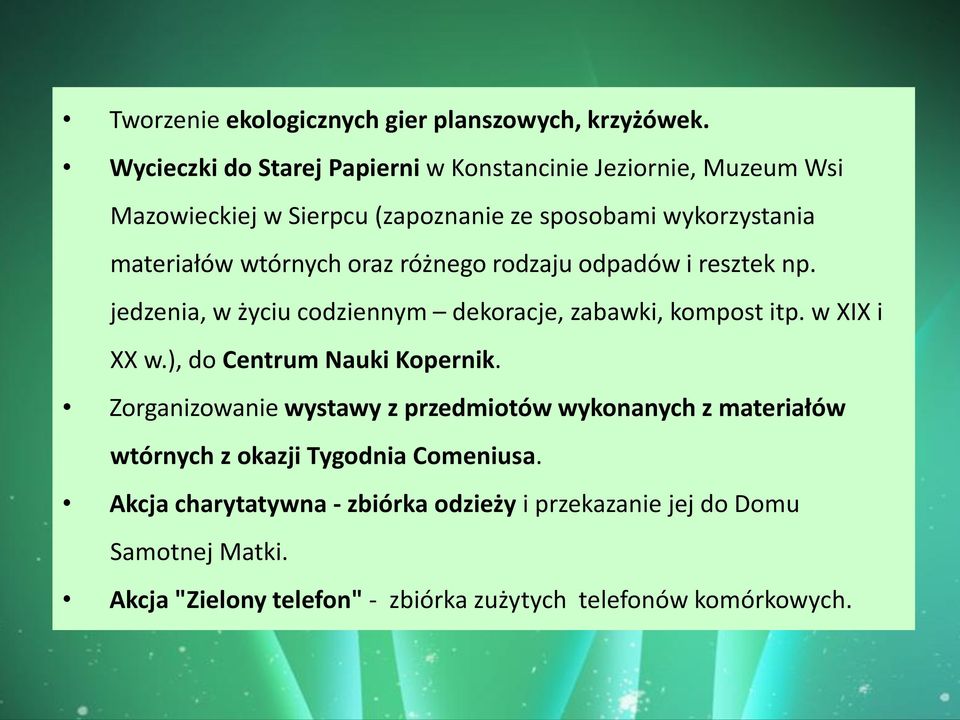 • Tworzenie ekologicznych gier planszowych, krzyżówek.
• Wycieczki do Starej Papierni w Konstancinie Jeziornie, Muzeum Wsi Mazowieckiej w Sierpcu (zapoznanie ze sposobami wykorzystania materiałów wtórnych oraz różnego rodzaju odpadów i resztek np. jedzenia, w życiu codziennym – dekoracje, zabawki, kompost itp. w XIX i XX w.), do Centrum Nauki Kopernik.
• Zorganizowanie wystawy z przedmiotów wykonanych z materiałów wtórnych z okazji Tygodnia Comeniusa.
• Akcja charytatywna - zbiórka odzieży i przekazanie jej do Domu Samotnej Matki.
• Akcja "Zielony telefon" - zbiórka zużytych telefonów komórkowych.